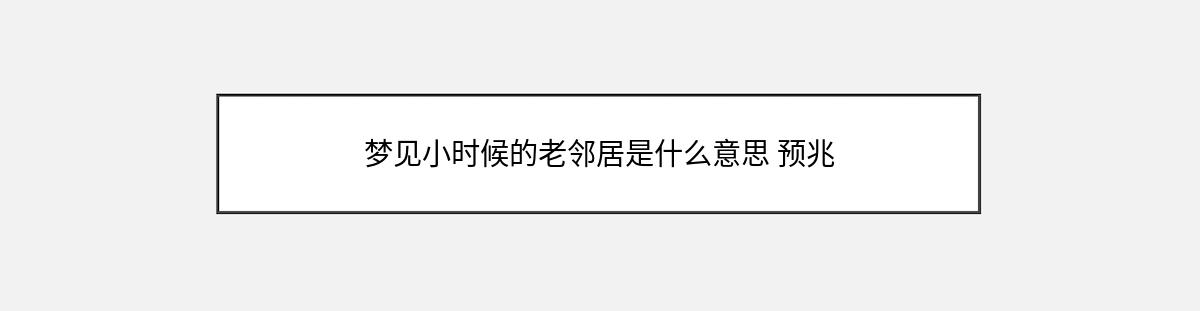 梦见小时候的老邻居是什么意思 预兆